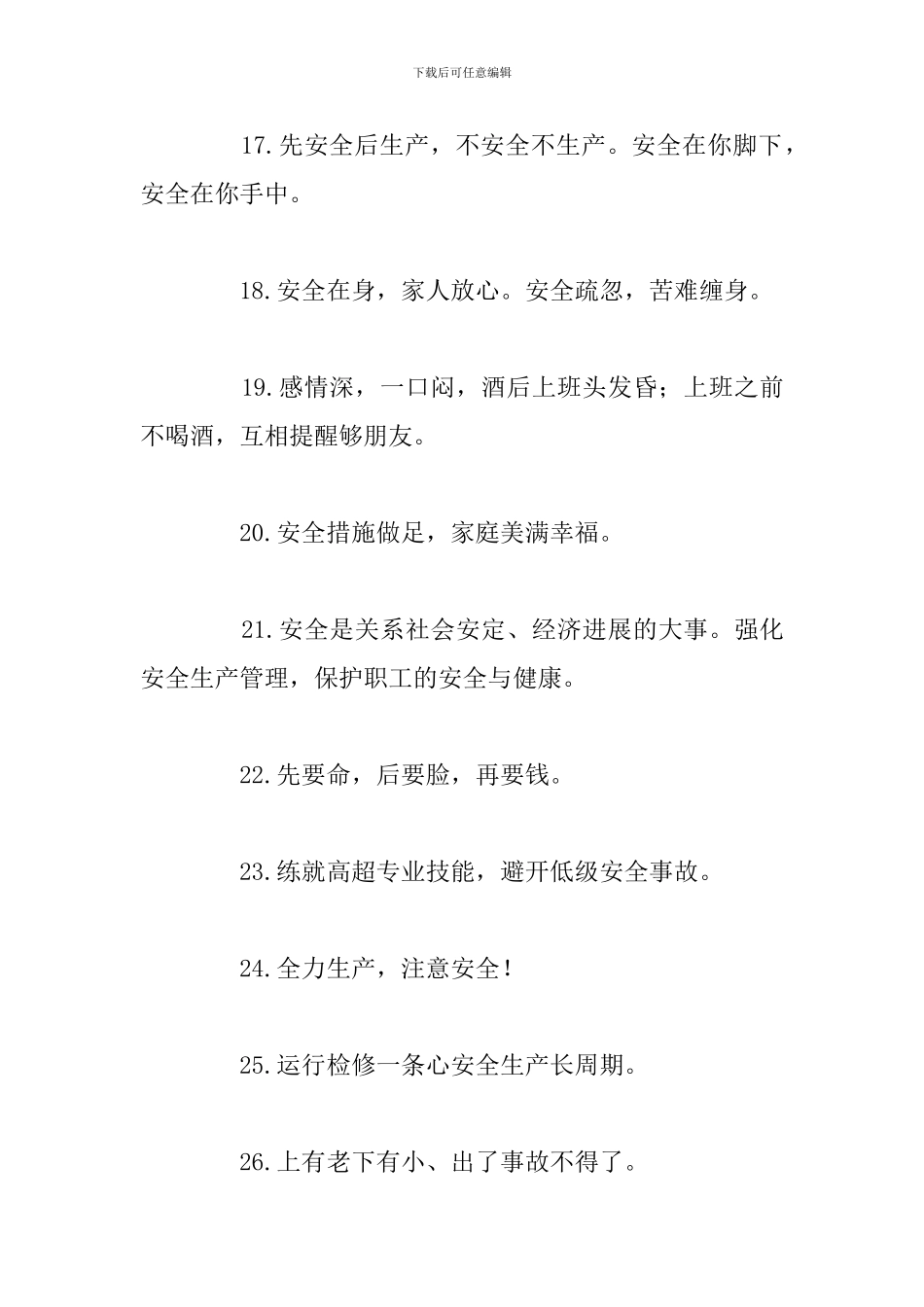 下载后可任意编辑

17.先安全后生产，不安全不生产。安全在你脚下，安全在你手中。

18.安全在身，家人放心。安全疏忽，苦难缠身。

19.感情深，一口闷，酒后上班头发昏；上班之前不喝酒，互相提醒够朋友。

20.安全措施做足，家庭美满幸福。

21.安全是关系社会安定、经济进展的大事。强化安全生产管理，保护职工的安全与健康。

22.先要命，后要脸，再要钱。

23.练就高超专业技能，避开低级安全事故。

24.全力生产，注意安全！

25.运行检修一条心安全生产长周期。

26.上有老下有小、出了事故不得了。